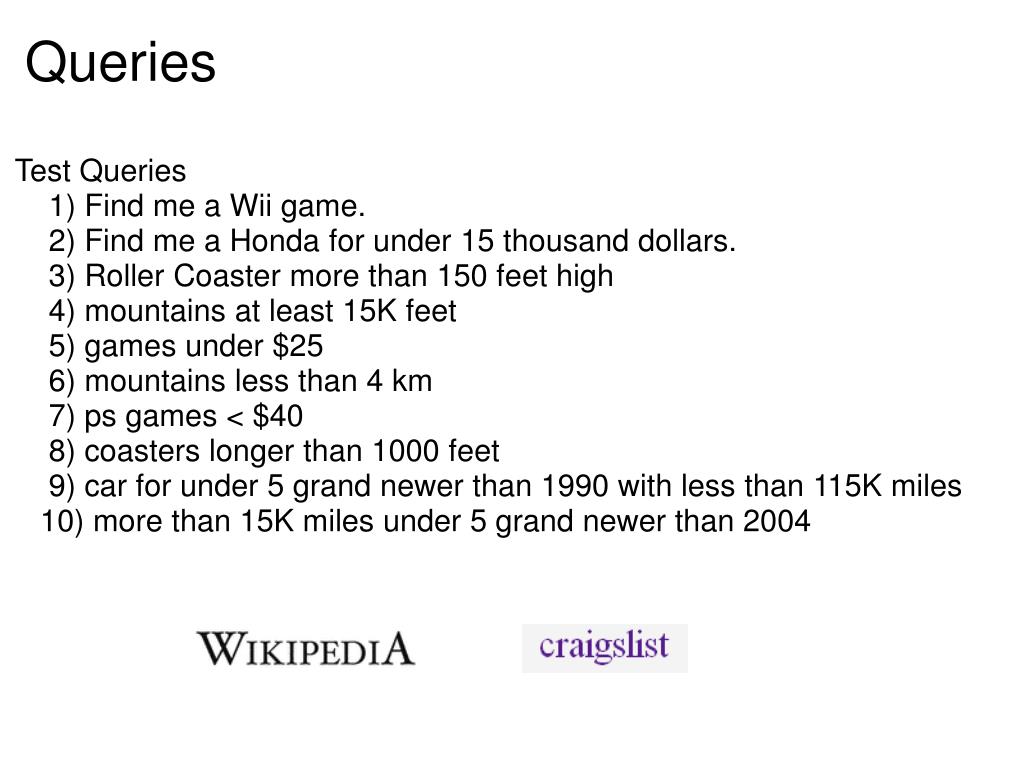 Queries

Test Queries
1) Find me a Wii game.
2) Find me a Honda for under 15 thousand dollars.
3) Roller Coaster more than 150 feet high
4) mountains at least 15K feet
5) games under \$25
6) mountains less than 4 km
7) ps games < \$40
8) coasters longer than 1000 feet
9) car for under 5 grand newer than 1990 with less than 115K miles
10) more than 15K miles under 5 grand newer than 2004

WIKIPEDIA

craigslist